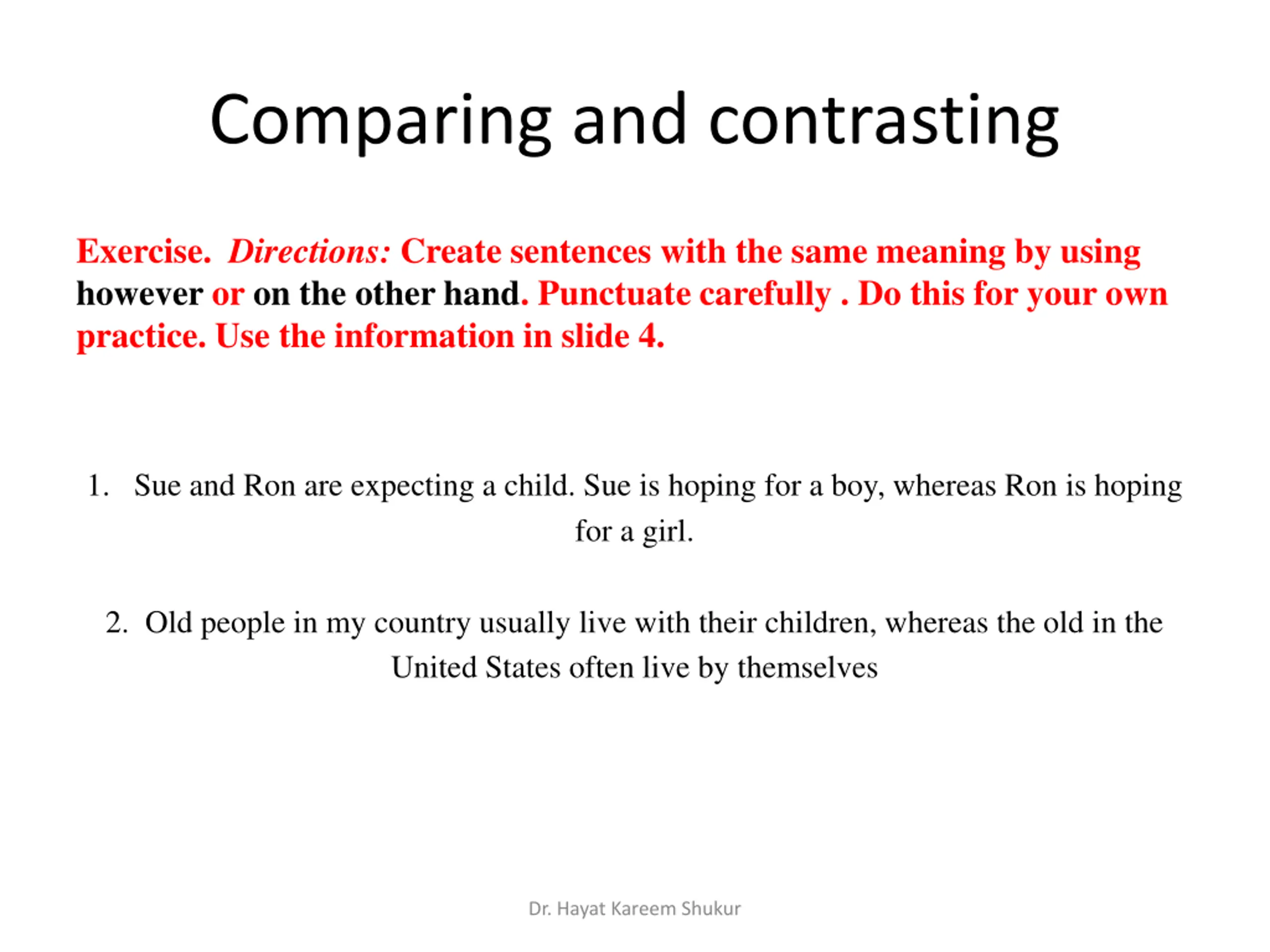 Comparing and contrasting

Exercise. Directions: Create sentences with the same meaning by using however or on the other hand. Punctuate carefully . Do this for your own practice. Use the information in slide 4.

1. Sue and Ron are expecting a child. Sue is hoping for a boy, whereas Ron is hoping for a girl.

2. Old people in my country usually live with their children, whereas the old in the United States often live by themselves

Dr. Hayat Kareem Shukur